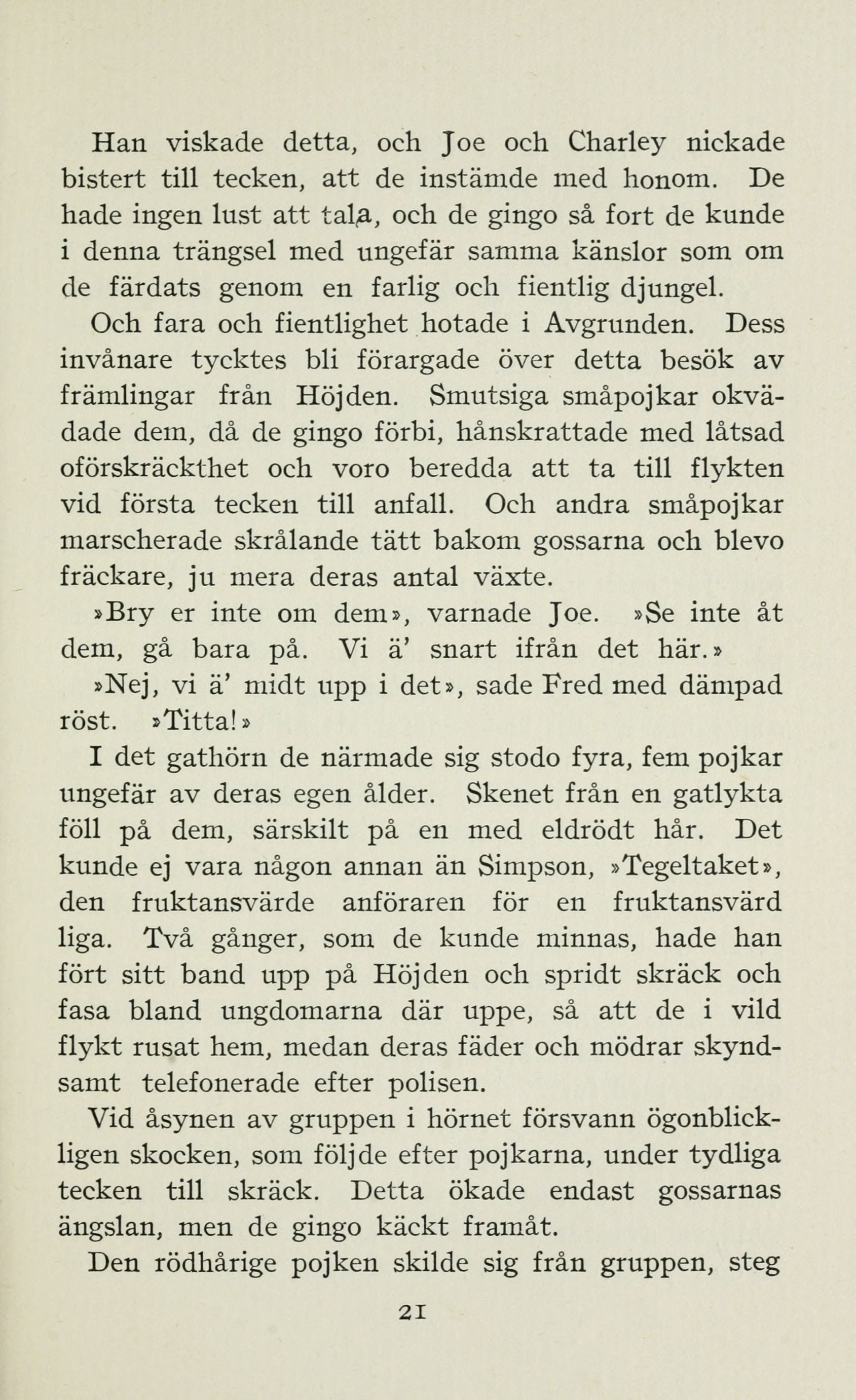 Han viskade detta, och Joe och Charley nickade bistert till tecken, att de instämde med honom. De hade ingen lust att tala, och de gingo så fort de kunde i denna trängsel med ungefär samma känslor som om de färdats genom en farlig och fientlig djungel.

Och fara och fientlighet hotade i Avgrunden. Dess invånare tycktes bli förargade över detta besök av främlingar från Höjden. Smutsiga småpojkar okvädade dem, då de gingo förbi, hånskrattade med låtsad oförskräckthet och voro beredda att ta till flykten vid första tecken till anfall. Och andra småpojkar marscherade skrålande tätt bakom gossarna och blevo fräckare, ju mera deras antal växte.

»Bry er inte om dem», varnade Joe. »Se inte åt dem, gå bara på. Vi ä' snart ifrån det här.»

»Nej, vi ä' midt upp i det», sade Fred med dämpad röst. »Titta!»

I det gathörn de närmade sig stodo fyra, fem pojkar ungefär av deras egen ålder. Skenet från en gatlykta föll på dem, särskilt på en med eldrödt hår. Det kunde ej vara någon annan än Simpson, »Tegeltaket», den fruktansvärde anföraren för en fruktansvärd liga. Två gånger, som de kunde minnas, hade han fört sitt band upp på Höjden och spridt skräck och fasa bland ungdomarna där uppe, så att de i vild flykt rusat hem, medan deras fäder och mödrar skyndsamt telefonerade efter polisen.

Vid åsynen av gruppen i hörnet försvann ögonblickligen skocken, som följde efter pojkarna, under tydliga tecken till skräck. Detta ökade endast gossarnas ängslan, men de gingo käckt framåt.

Den rödhårige pojken skilde sig från gruppen, steg

21